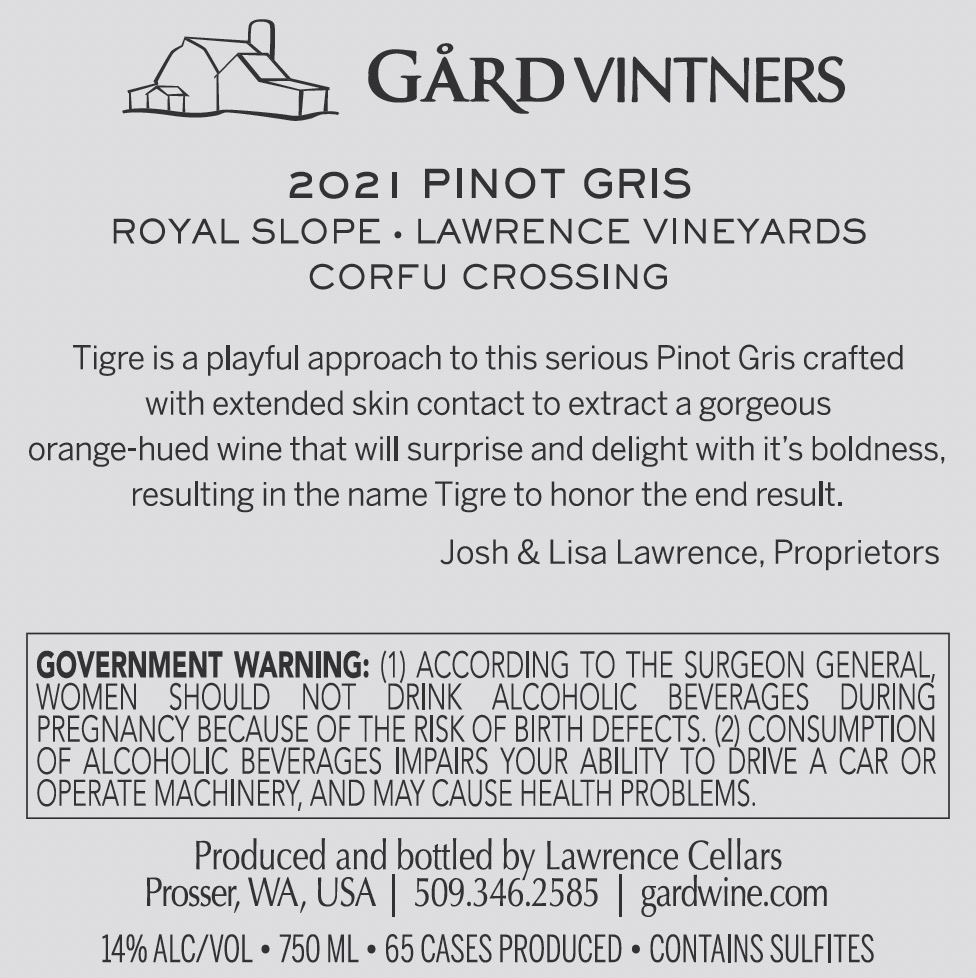 GÅRD VINTNERS

2021 PINOT GRIS
ROYAL SLOPE • LAWRENCE VINEYARDS
CORFU CROSSING

Tigre is a playful approach to this serious Pinot Gris crafted with extended skin contact to extract a gorgeous orange-hued wine that will surprise and delight with it's boldness, resulting in the name Tigre to honor the end result.

Josh & Lisa Lawrence, Proprietors

GOVERNMENT WARNING: (1) ACCORDING TO THE SURGEON GENERAL, WOMEN SHOULD NOT DRINK ALCOHOLIC BEVERAGES DURING PREGNANCY BECAUSE OF THE RISK OF BIRTH DEFECTS. (2) CONSUMPTION OF ALCOHOLIC BEVERAGES IMPAIRS YOUR ABILITY TO DRIVE A CAR OR OPERATE MACHINERY, AND MAY CAUSE HEALTH PROBLEMS.

Produced and bottled by Lawrence Cellars
Prosser, WA, USA | 509.346.2585 | gardwine.com

14% ALC/VOL • 750 ML • 65 CASES PRODUCED • CONTAINS SULFITES